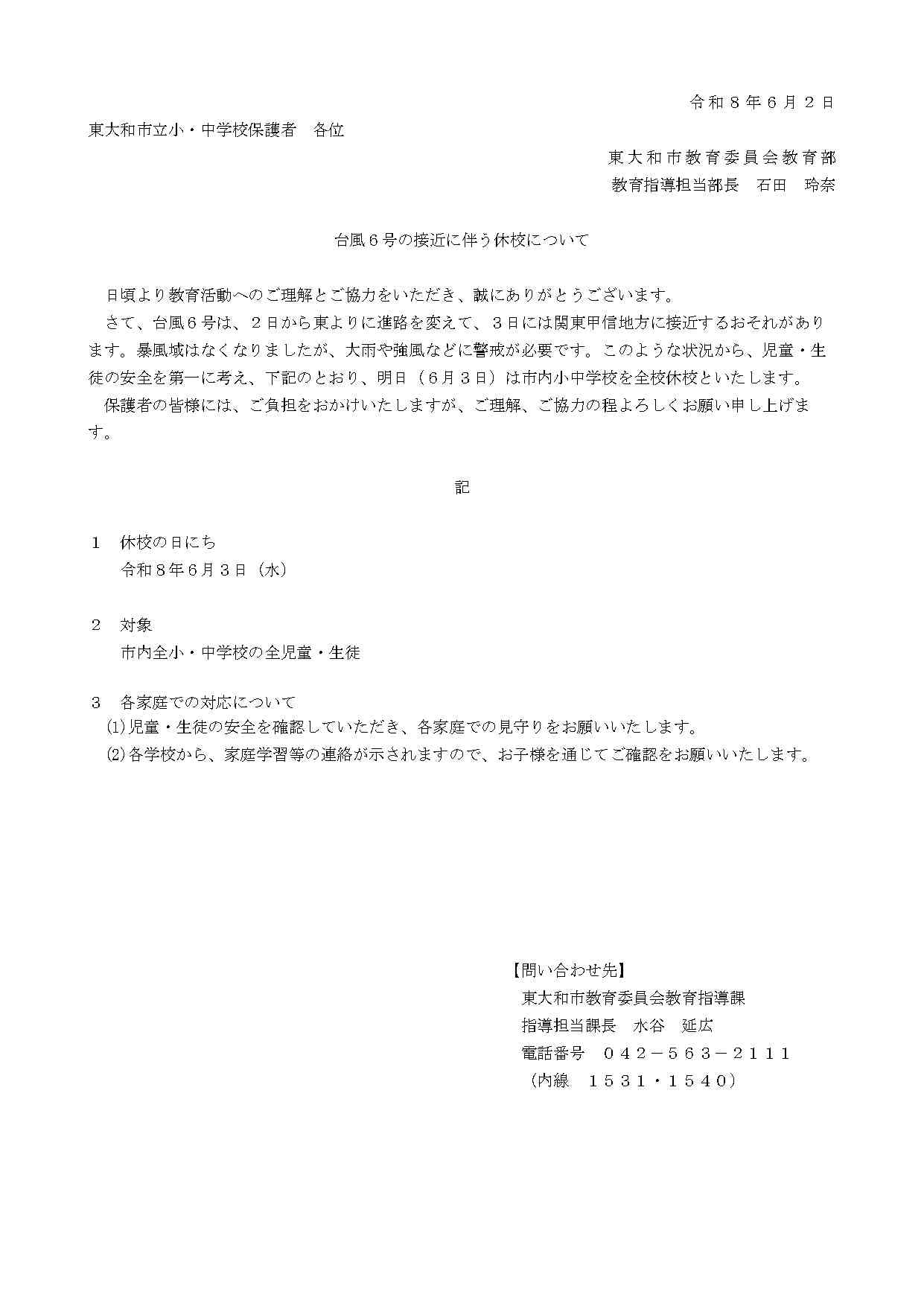 令和８年６月２日

東大和市立小・中学校保護者　各位

東大和市教育委員会教育部
教育指導担当部長　石田　玲奈

台風６号の接近に伴う休校について

日頃より教育活動へのご理解とご協力をいただき、誠にありがとうございます。

さて、台風６号は、２日から東よりに進路を変えて、３日には関東甲信地方に接近するおそれがあります。暴風域はなくなりましたが、大雨や強風などに警戒が必要です。このような状況から、児童・生徒の安全を第一に考え、下記のとおり、明日（６月３日）は市内小中学校を全校休校といたします。

保護者の皆様には、ご負担をおかけいたしますが、ご理解、ご協力の程よろしくお願い申し上げます。

記

１　休校の日にち
令和８年６月３日（水）

２　対象
市内全小・中学校の全児童・生徒

３　各家庭での対応について
⑴児童・生徒の安全を確認していただき、各家庭での見守りをお願いいたします。
⑵各学校から、家庭学習等の連絡が示されますので、お子様を通じてご確認をお願いいたします。

【問い合わせ先】
東大和市教育委員会教育指導課
指導担当課長　水谷　延広
電話番号　０４２－５６３－２１１１
（内線　１５３１・１５４０）